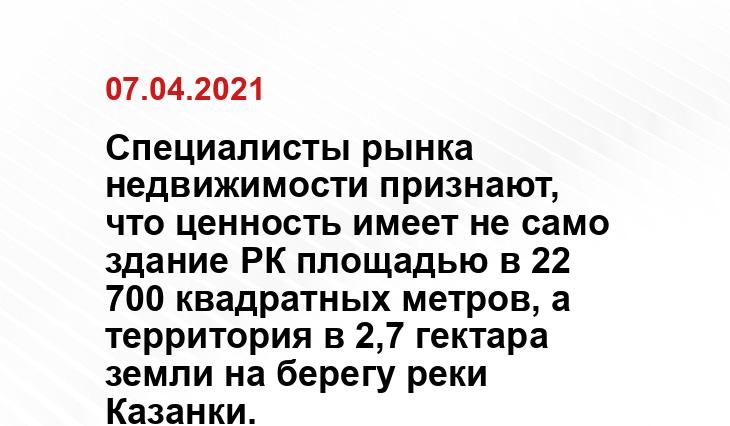 07.04.2021

Специалисты рынка недвижимости признают, что ценность имеет не само здание РК площадью в 22 700 квадратных метров, а территория в 2,7 гектара земли на берегу реки Казанки.